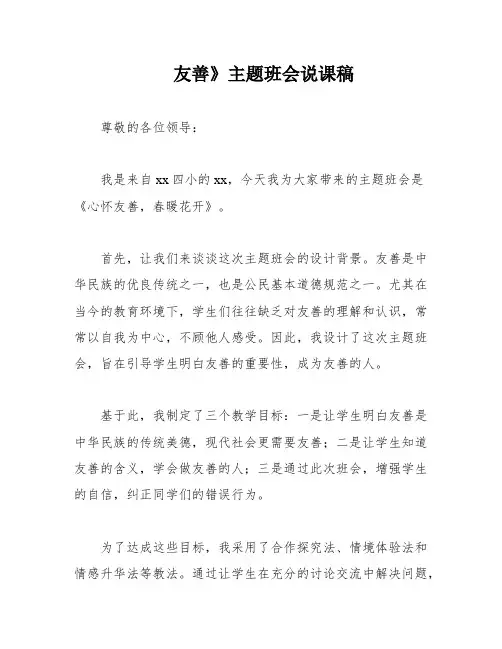 友善》主题班会说课稿

尊敬的各位领导：

我是来自xx四小的xx，今天我为大家带来的主题班会是《心怀友善，春暖花开》。

首先，让我们来谈谈这次主题班会的设计背景。友善是中华民族的优良传统之一，也是公民基本道德规范之一。尤其在当今的教育环境下，学生们往往缺乏对友善的理解和认识，常常以自我为中心，不顾他人感受。因此，我设计了这次主题班会，旨在引导学生明白友善的重要性，成为友善的人。

基于此，我制定了三个教学目标：一是让学生明白友善是中华民族的传统美德，现代社会更需要友善；二是让学生知道友善的含义，学会做友善的人；三是通过此次班会，增强学生的自信，纠正同学们的错误行为。

为了达成这些目标，我采用了合作探究法、情境体验法和情感升华法等教法。通过让学生在充分的讨论交流中解决问题，